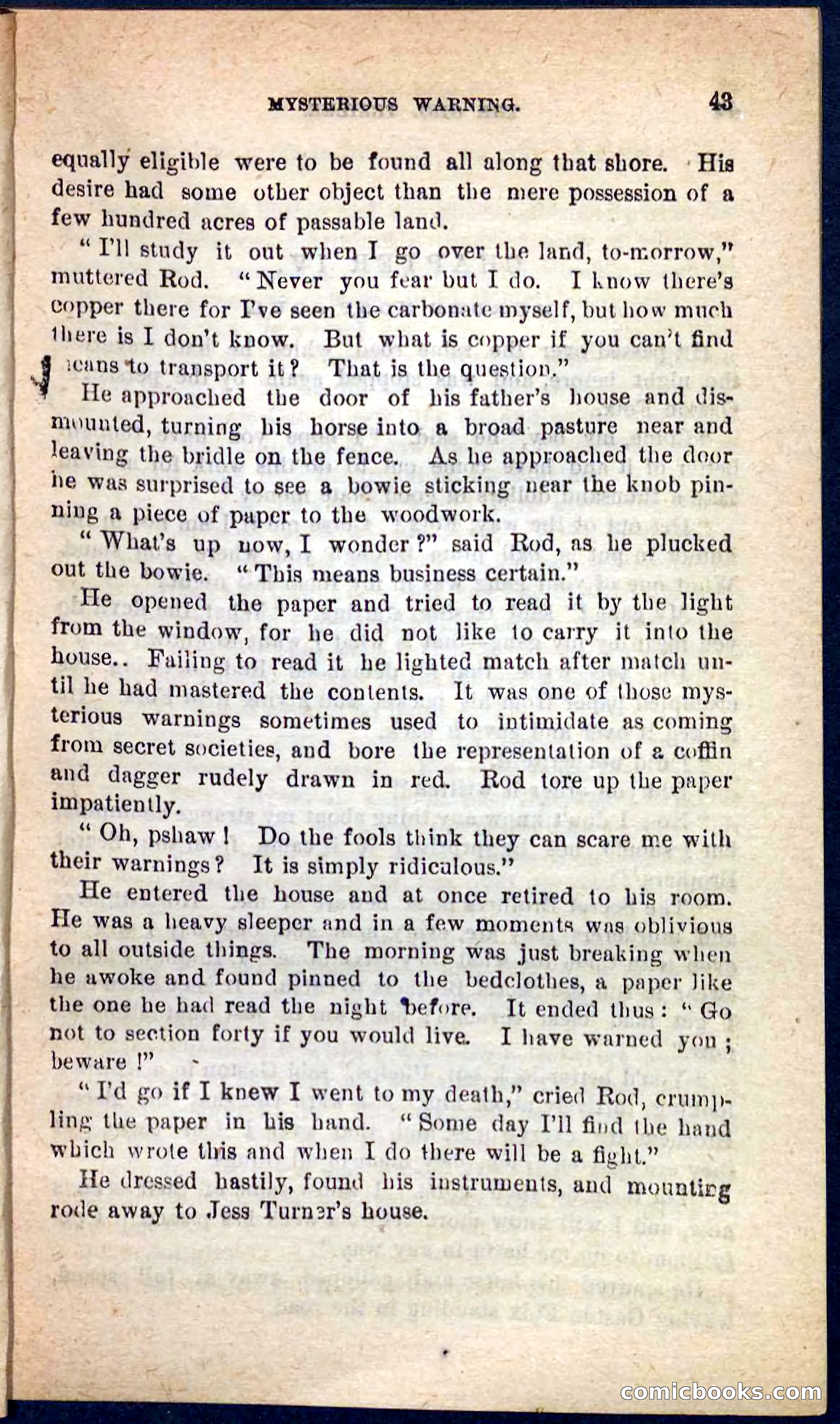 MYSTERIOUS WARNING. 43

equally eligible were to be found all along that shore. His desire had some other object than the mere possession of a few hundred acres of passable land.

"I'll study it out when I go over the land, to-morrow," muttered Rod. "Never you fear but I do. I know there's copper there for I've seen the carbonate myself, but how much there is I don't know. But what is copper if you can't find means to transport it? That is the question."

He approached the door of his father's house and dismounted, turning his horse into a broad pasture near and leaving the bridle on the fence. As he approached the door he was surprised to see a bowie sticking near the knob pinning a piece of paper to the woodwork.

"What's up now, I wonder?" said Rod, as he plucked out the bowie. "This means business certain."

He opened the paper and tried to read it by the light from the window, for he did not like to carry it into the house.. Failing to read it he lighted match after match until he had mastered the contents. It was one of those mysterious warnings sometimes used to intimidate as coming from secret societies, and bore the representation of a coffin and dagger rudely drawn in red. Rod tore up the paper impatiently.

"Oh, pshaw! Do the fools think they can scare me with their warnings? It is simply ridiculous."

He entered the house and at once retired to his room. He was a heavy sleeper and in a few moments was oblivious to all outside things. The morning was just breaking when he awoke and found pinned to the bedclothes, a paper like the one he had read the night before. It ended thus: "Go not to section forty if you would live. I have warned you; beware!"

"I'd go if I knew I went to my death," cried Rod, crumpling the paper in his hand. "Some day I'll find the hand which wrote this and when I do there will be a fight."

He dressed hastily, found his instruments, and mounting rode away to Jess Turner's house.

comicbooks.com